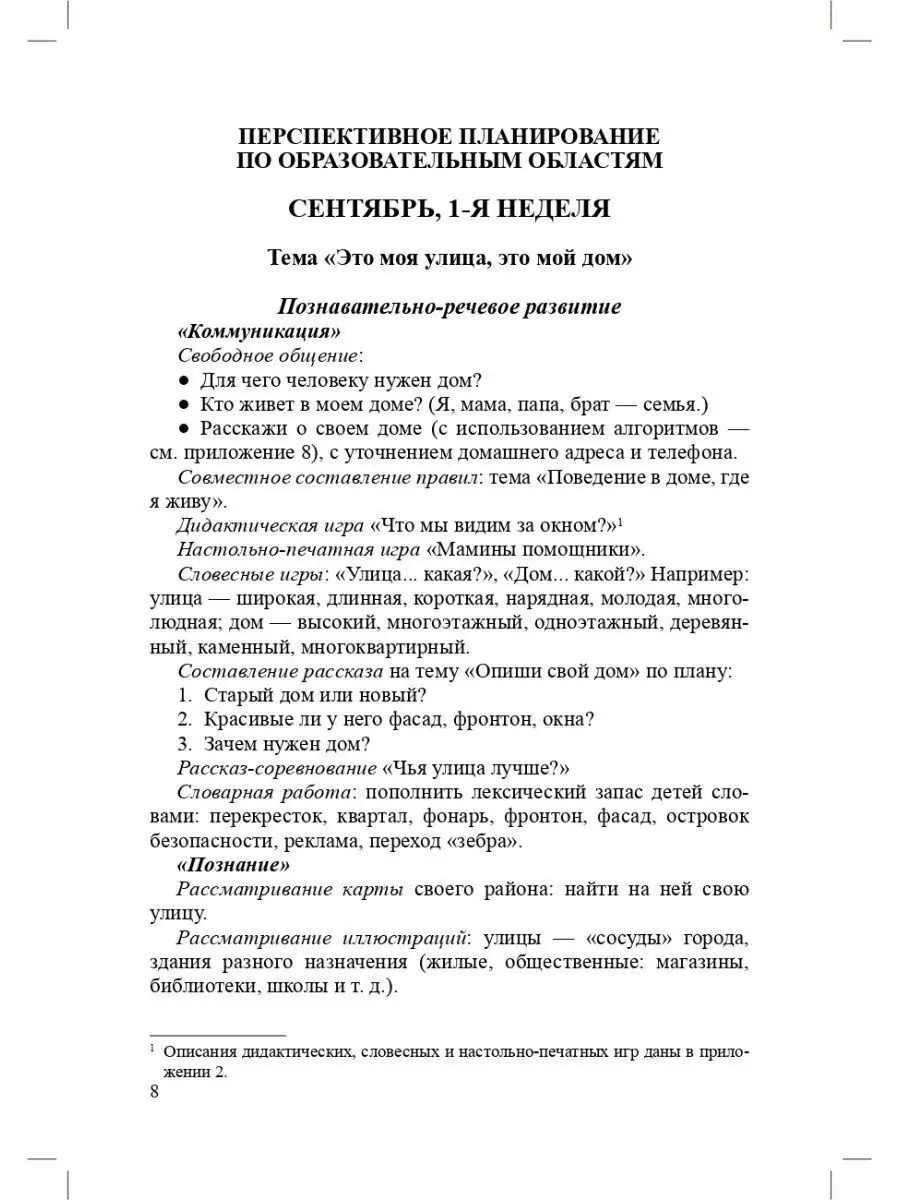 ПЕРСПЕКТИВНОЕ ПЛАНИРОВАНИЕ ПО ОБРАЗОВАТЕЛЬНЫМ ОБЛАСТЯМ

СЕНТЯБРЬ, 1-Я НЕДЕЛЯ

Тема «Это моя улица, это мой дом»

Познавательно-речевое развитие

«Коммуникация»

Свободное общение:

● Для чего человеку нужен дом?

● Кто живет в моем доме? (Я, мама, папа, брат — семья.)

● Расскажи о своем доме (с использованием алгоритмов — см. приложение 8), с уточнением домашнего адреса и телефона.

Совместное составление правил: тема «Поведение в доме, где я живу».

Дидактическая игра «Что мы видим за окном?»$^1$

Настольно-печатная игра «Мамины помощники».

Словесные игры: «Улица... какая?», «Дом... какой?» Например: улица — широкая, длинная, короткая, нарядная, молодая, многолюдная; дом — высокий, многоэтажный, одноэтажный, деревянный, каменный, многоквартирный.

Составление рассказа на тему «Опиши свой дом» по плану:

1. Старый дом или новый?

2. Красивые ли у него фасад, фронтон, окна?

3. Зачем нужен дом?

Рассказ-соревнование «Чья улица лучше?»

Словарная работа: пополнить лексический запас детей словами: перекресток, квартал, фонарь, фронтон, фасад, островок безопасности, реклама, переход «зебра».

«Познание»

Рассматривание карты своего района: найти на ней свою улицу.

Рассматривание иллюстраций: улицы — «сосуды» города, здания разного назначения (жилые, общественные: магазины, библиотеки, школы и т. д.).

$^1$ Описания дидактических, словесных и настольно-печатных игр даны в приложении 2.

8